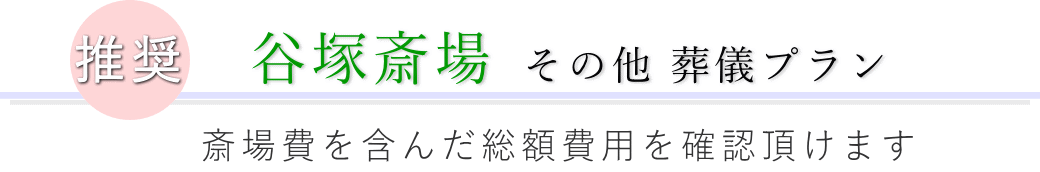 推奨 谷塚斎場 その他 葬儀プラン

斎場費を含んだ総額費用を確認頂けます